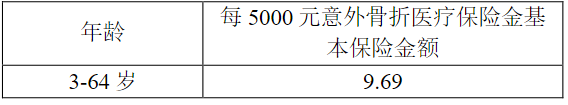 | 年龄 | 每 5000 元意外骨折医疗保险金基本保险金额 |
|---|---|
| 3-64 岁 | 9.69 |